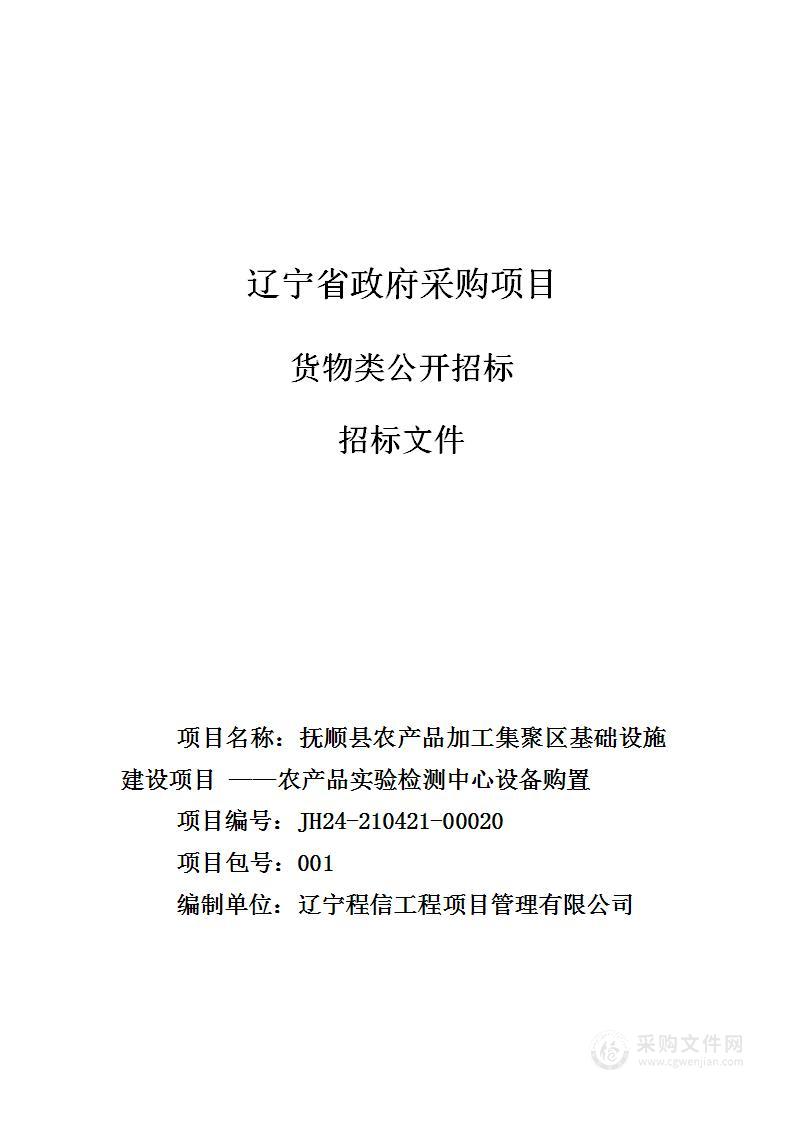 辽宁省政府采购项目

货物类公开招标

招标文件

项目名称：抚顺县农产品加工集聚区基础设施建设项目 ——农产品实验检测中心设备购置

项目编号：JH24-210421-00020

项目包号：001

编制单位：辽宁程信工程项目管理有限公司

采购文件网
www.cgwenjian.com